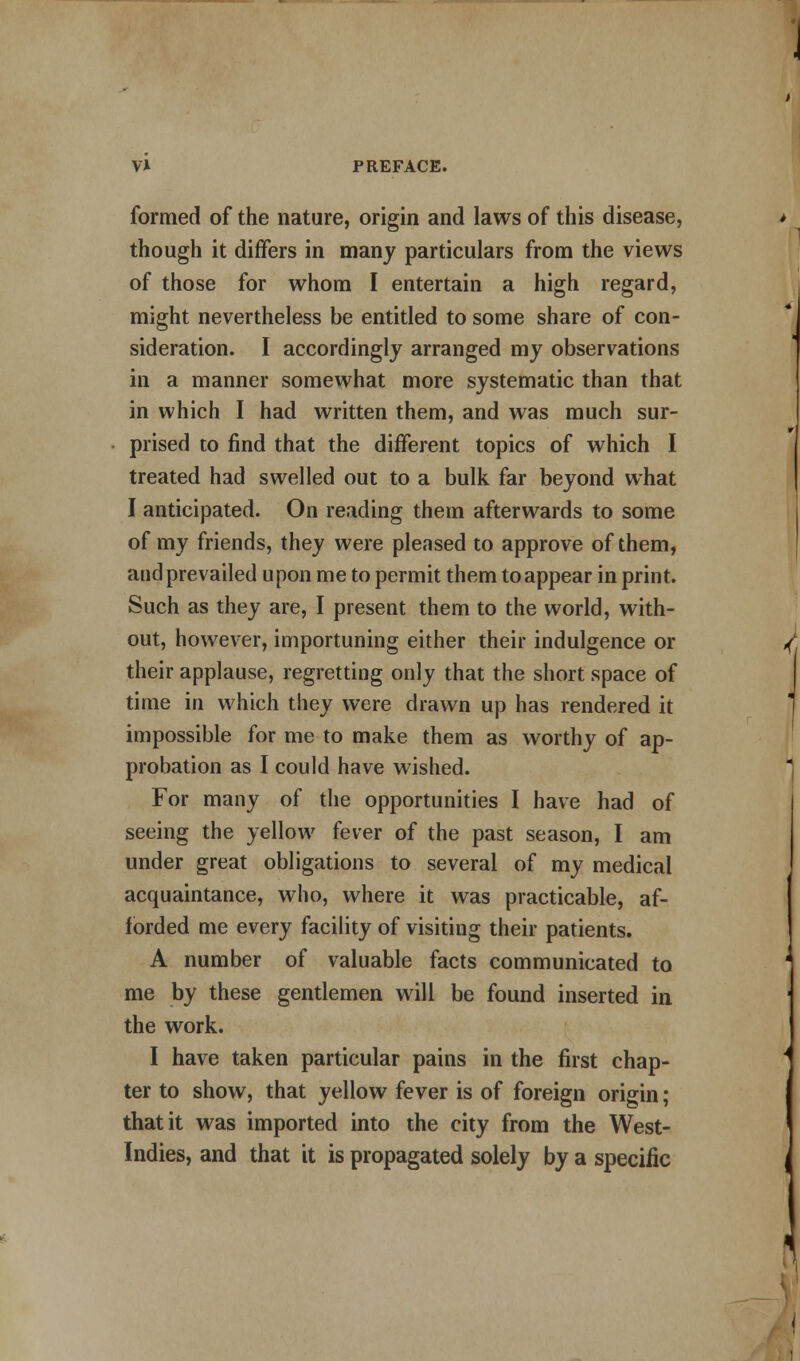 vi PREFACE.

formed of the nature, origin and laws of this disease, though it differs in many particulars from the views of those for whom I entertain a high regard, might nevertheless be entitled to some share of consideration. I accordingly arranged my observations in a manner somewhat more systematic than that in which I had written them, and was much surprised to find that the different topics of which I treated had swelled out to a bulk far beyond what I anticipated. On reading them afterwards to some of my friends, they were pleased to approve of them, and prevailed upon me to permit them to appear in print. Such as they are, I present them to the world, without, however, importuning either their indulgence or their applause, regretting only that the short space of time in which they were drawn up has rendered it impossible for me to make them as worthy of approbation as I could have wished.

For many of the opportunities I have had of seeing the yellow fever of the past season, I am under great obligations to several of my medical acquaintance, who, where it was practicable, afforded me every facility of visiting their patients. A number of valuable facts communicated to me by these gentlemen will be found inserted in the work.

I have taken particular pains in the first chapter to show, that yellow fever is of foreign origin; that it was imported into the city from the West-Indies, and that it is propagated solely by a specific